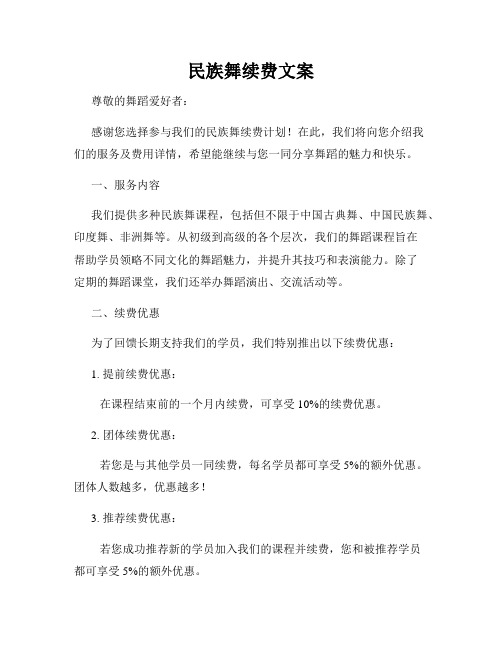 民族舞续费文案

尊敬的舞蹈爱好者：

感谢您选择参与我们的民族舞续费计划！在此，我们将向您介绍我们的服务及费用详情，希望能继续与您一同分享舞蹈的魅力和快乐。

一、服务内容

我们提供多种民族舞课程，包括但不限于中国古典舞、中国民族舞、印度舞、非洲舞等。从初级到高级的各个层次，我们的舞蹈课程旨在帮助学员领略不同文化的舞蹈魅力，并提升其技巧和表演能力。除了定期的舞蹈课堂，我们还举办舞蹈演出、交流活动等。

二、续费优惠

为了回馈长期支持我们的学员，我们特别推出以下续费优惠：

1. 提前续费优惠：

在课程结束前的一个月内续费，可享受 10%的续费优惠。

2. 团体续费优惠：

若您是与其他学员一同续费，每名学员都可享受 5%的额外优惠。团体人数越多，优惠越多！

3. 推荐续费优惠：

若您成功推荐新的学员加入我们的课程并续费，您和被推荐学员都可享受 5%的额外优惠。